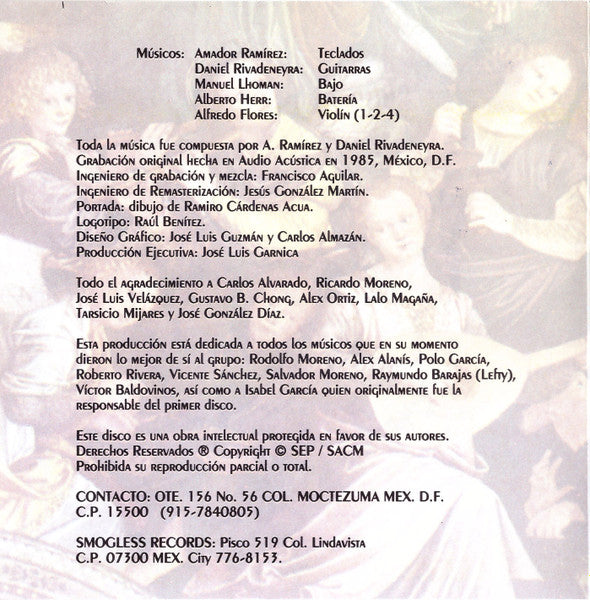 Músicos: Amador Ramírez: Teclados
Daniel Rivadeneyra: Guitarras
Manuel Lhoman: Bajo
Alberto Herr: Batería
Alfredo Flores: Violín (1-2-4)

Toda la música fue compuesta por A. Ramírez y Daniel Rivadeneyra.
Grabación original hecha en Audio Acústica en 1985, México, D.F.
Ingeniero de grabación y mezcla: Francisco Aguilar.
Ingeniero de Remasterización: Jesús González Martín.
Portada: dibujo de Ramiro Cárdenas Acua.
Logotipo: Raúl Benítez.
Diseño Gráfico: José Luis Guzmán y Carlos Almazán.
Producción Ejecutiva: José Luis Garnica

Todo el agradecimiento a Carlos Alvarado, Ricardo Moreno, José Luis Velázquez, Gustavo B. Chong, Alex Ortiz, Lalo Magaña, Tarsicio Mijares y José González Díaz.

Esta producción está dedicada a todos los músicos que en su momento dieron lo mejor de sí al grupo: Rodolfo Moreno, Alex Alanís, Polo García, Roberto Rivera, Vicente Sánchez, Salvador Moreno, Raymundo Barajas (Lefty), Víctor Baldovinos, así como a Isabel García quien originalmente fue la responsable del primer disco.

Este disco es una obra intelectual protegida en favor de sus autores.
Derechos Reservados ® Copyright © SEP / SACM
Prohibida su reproducción parcial o total.

CONTACTO: OTE. 156 No. 56 COL. MOCTEZUMA MEX. D.F.
C.P. 15500 (915-7840805)

SMOGLESS RECORDS: Pisco 519 Col. Lindavista
C.P. 07300 MEX. City 776-8153.